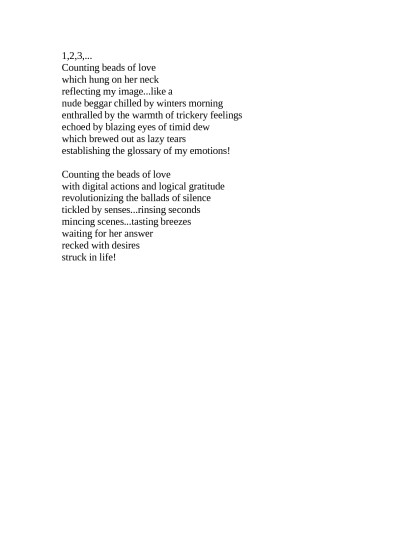 1,2,3,...
Counting beads of love
which hung on her neck
reflecting my image...like a
nude beggar chilled by winters morning
enthralled by the warmth of trickery feelings
echoed by blazing eyes of timid dew
which brewed out as lazy tears
establishing the glossary of my emotions!

Counting the beads of love
with digital actions and logical gratitude
revolutionizing the ballads of silence
tickled by senses...rinsing seconds
mincing scenes...tasting breezes
waiting for her answer
recked with desires
struck in life!